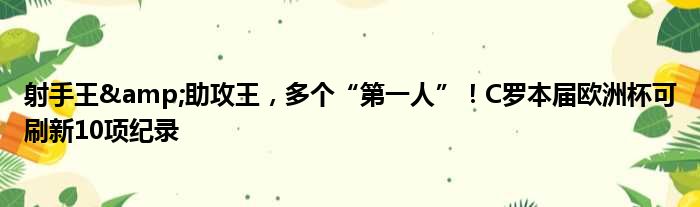 射手王&amp;助攻王，多个“第一人”！C罗本届欧洲杯可刷新10项纪录